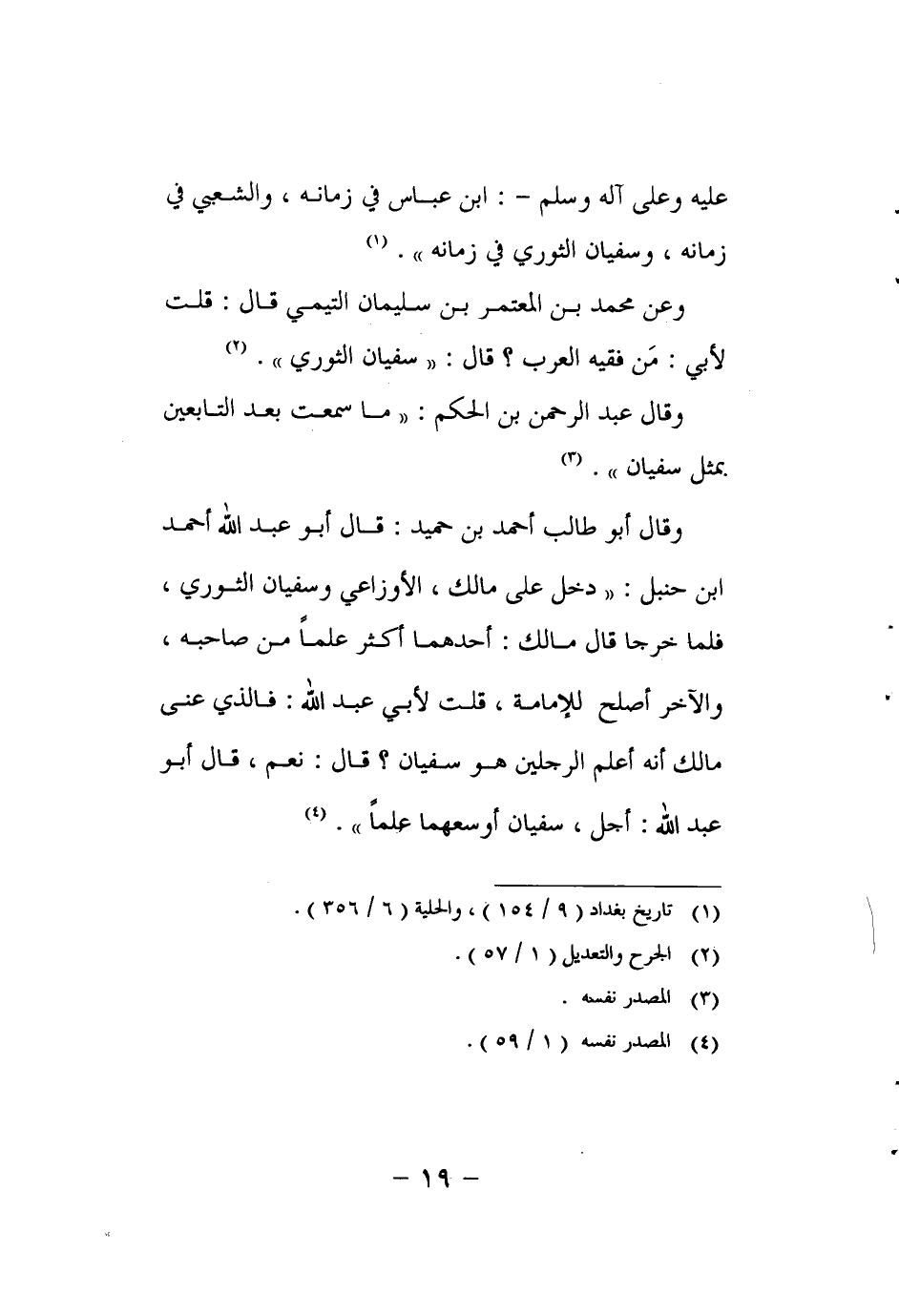 عليه وعلى آله وسلم - : ابن عباس في زمانه ، والشعبي في زمانه ، وسفيان الثوري في زمانه » . (١)

وعن محمد بن المعتمر بن سليمان التيمي قال : قلت لأبي : مَن فقيه العرب ؟ قال : « سفيان الثوري » . (٢)

وقال عبد الرحمن بن الحكم : « ما سمعت بعد التابعين بمثل سفيان » . (٣)

وقال أبو طالب أحمد بن حميد : قال أبو عبد الله أحمد ابن حنبل : « دخل على مالك ، الأوزاعي وسفيان الثوري ، فلما خرجا قال مالك : أحدهما أكثر علماً من صاحبه ، والآخر أصلح للإمامة ، قلت لأبي عبد الله : فالذي عنى مالك أنه أعلم الرجلين هو سفيان ؟ قال : نعم ، قال أبو عبد الله : أجل ، سفيان أوسعهما علماً » . (٤)

(١) تاريخ بغداد ( ٩ / ١٥٤ ) ، والحلية ( ٦ / ٣٥٦ ) .
(٢) الجرح والتعديل ( ١ / ٥٧ ) .
(٣) المصدر نفسه .
(٤) المصدر نفسه ( ١ / ٥٩ ) .

- ١٩ -